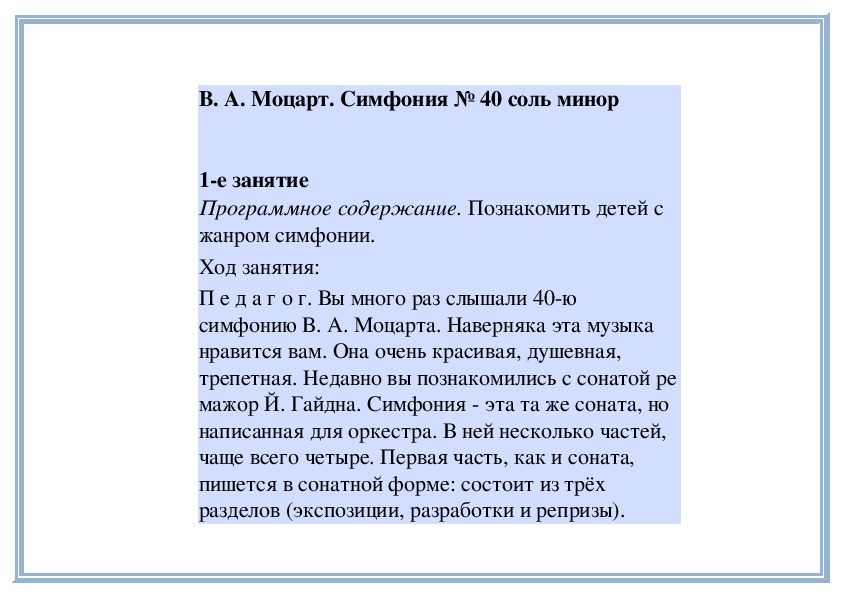 В. А. Моцарт. Симфония № 40 соль минор

1-е занятие
Программное содержание. Познакомить детей с жанром симфонии.

Ход занятия:

П е д а г о г. Вы много раз слышали 40-ю симфонию В. А. Моцарта. Наверняка эта музыка нравится вам. Она очень красивая, душевная, трепетная. Недавно вы познакомились с сонатой ре мажор Й. Гайдна. Симфония - эта та же соната, но написанная для оркестра. В ней несколько частей, чаще всего четыре. Первая часть, как и соната, пишется в сонатной форме: состоит из трёх разделов (экспозиции, разработки и репризы).